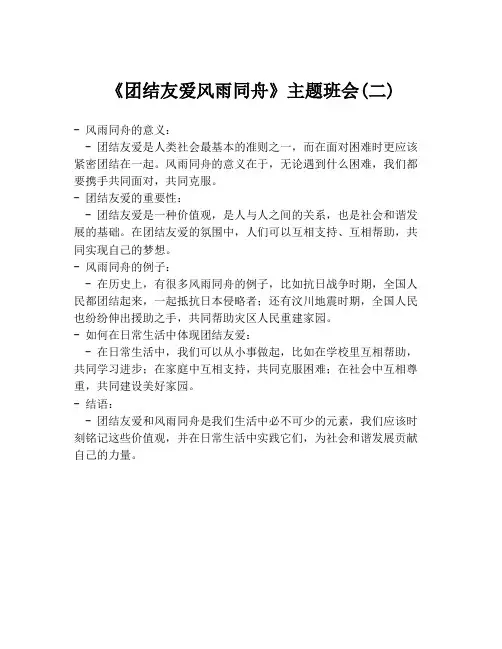 《团结友爱风雨同舟》主题班会(二)

- 风雨同舟的意义：
  - 团结友爱是人类社会最基本的准则之一，而在面对困难时更应该紧密团结在一起。风雨同舟的意义在于，无论遇到什么困难，我们都要携手共同面对，共同克服。
- 团结友爱的重要性：
  - 团结友爱是一种价值观，是人与人之间的关系，也是社会和谐发展的基础。在团结友爱的氛围中，人们可以互相支持、互相帮助，共同实现自己的梦想。
- 风雨同舟的例子：
  - 在历史上，有很多风雨同舟的例子，比如抗日战争时期，全国人民都团结起来，一起抵抗日本侵略者；还有汶川地震时期，全国人民也纷纷伸出援助之手，共同帮助灾区人民重建家园。
- 如何在日常生活中体现团结友爱：
  - 在日常生活中，我们可以从小事做起，比如在学校里互相帮助，共同学习进步；在家庭中互相支持，共同克服困难；在社会中互相尊重，共同建设美好家园。
- 结语：
  - 团结友爱和风雨同舟是我们生活中必不可少的元素，我们应该时刻铭记这些价值观，并在日常生活中实践它们，为社会和谐发展贡献自己的力量。